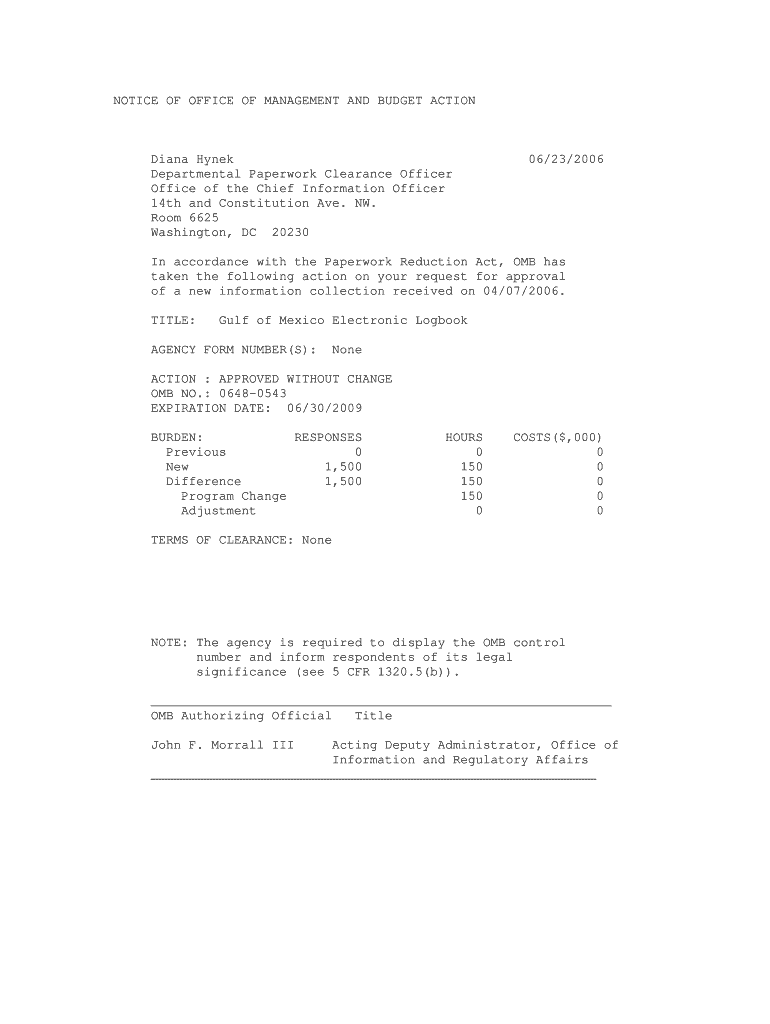 NOTICE OF OFFICE OF MANAGEMENT AND BUDGET ACTION

Diana Hynek 06/23/2006
Departmental Paperwork Clearance Officer
Office of the Chief Information Officer
14th and Constitution Ave. NW.
Room 6625
Washington, DC 20230

In accordance with the Paperwork Reduction Act, OMB has taken the following action on your request for approval of a new information collection received on 04/07/2006.

TITLE: Gulf of Mexico Electronic Logbook

AGENCY FORM NUMBER(S): None

ACTION : APPROVED WITHOUT CHANGE
OMB NO.: 0648-0543
EXPIRATION DATE: 06/30/2009

| BURDEN: | RESPONSES | HOURS | COSTS($,000) |
|---|---|---|---|
| Previous | 0 | 0 | 0 |
| New | 1,500 | 150 | 0 |
| Difference | 1,500 | 150 | 0 |
| Program Change | | 150 | 0 |
| Adjustment | | 0 | 0 |

TERMS OF CLEARANCE: None

NOTE: The agency is required to display the OMB control number and inform respondents of its legal significance (see 5 CFR 1320.5(b)).

OMB Authorizing Official Title

John F. Morrall III Acting Deputy Administrator, Office of Information and Regulatory Affairs